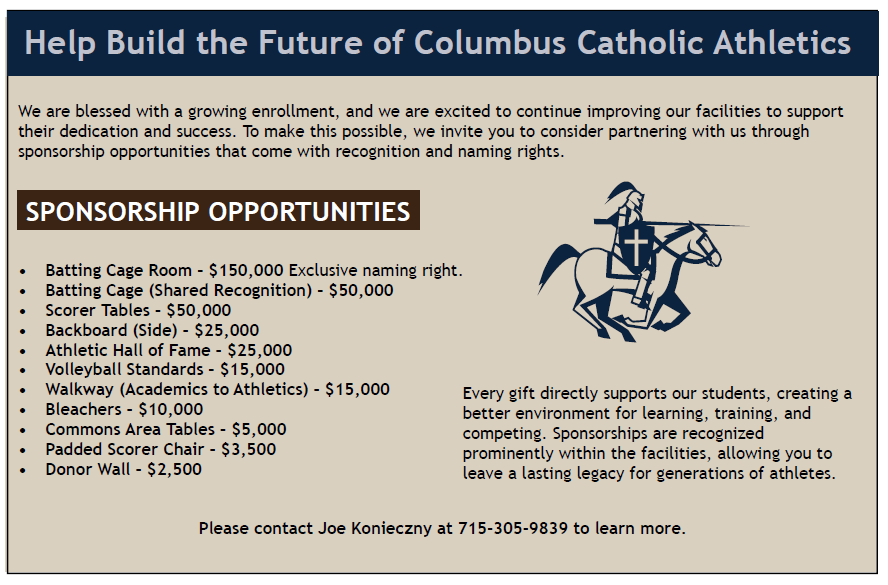 Help Build the Future of Columbus Catholic Athletics

We are blessed with a growing enrollment, and we are excited to continue improving our facilities to support their dedication and success. To make this possible, we invite you to consider partnering with us through sponsorship opportunities that come with recognition and naming rights.

SPONSORSHIP OPPORTUNITIES

• Batting Cage Room - $150,000 Exclusive naming right.
• Batting Cage (Shared Recognition) - $50,000
• Scorer Tables - $50,000
• Backboard (Side) - $25,000
• Athletic Hall of Fame - $25,000
• Volleyball Standards - $15,000
• Walkway (Academics to Athletics) - $15,000
• Bleachers - $10,000
• Commons Area Tables - $5,000
• Padded Scorer Chair - $3,500
• Donor Wall - $2,500

Every gift directly supports our students, creating a better environment for learning, training, and competing. Sponsorships are recognized prominently within the facilities, allowing you to leave a lasting legacy for generations of athletes.

Please contact Joe Konieczny at 715-305-9839 to learn more.